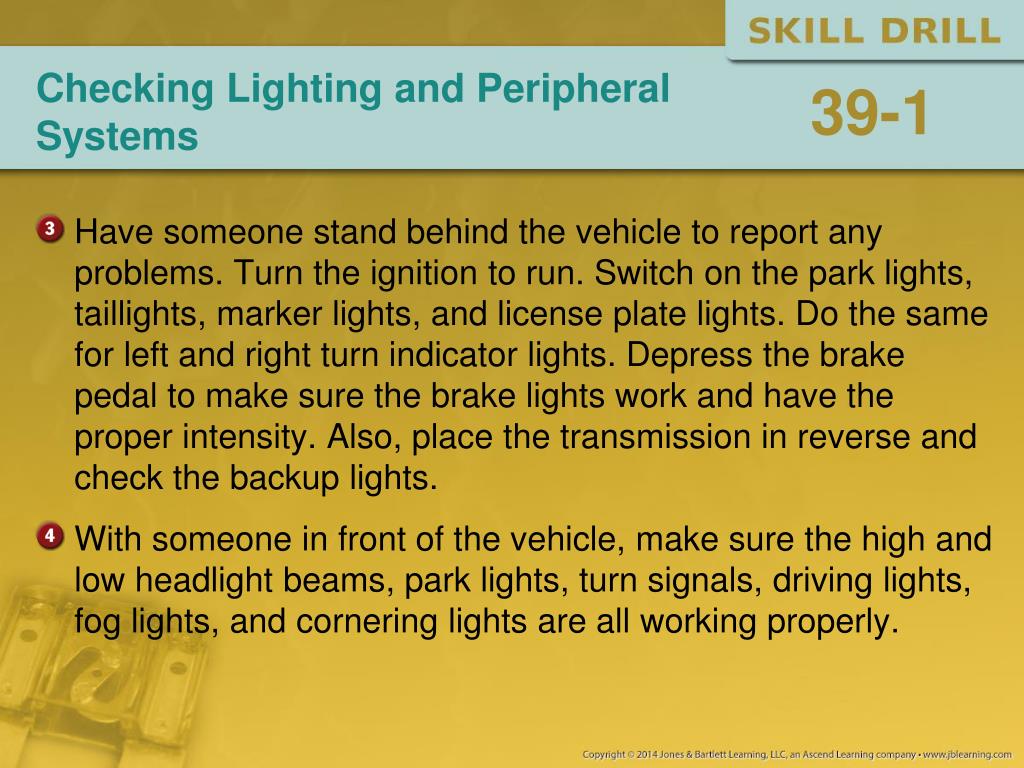 SKILL DRILL

Checking Lighting and Peripheral Systems

39-1

3 Have someone stand behind the vehicle to report any problems. Turn the ignition to run. Switch on the park lights, taillights, marker lights, and license plate lights. Do the same for left and right turn indicator lights. Depress the brake pedal to make sure the brake lights work and have the proper intensity. Also, place the transmission in reverse and check the backup lights.

4 With someone in front of the vehicle, make sure the high and low headlight beams, park lights, turn signals, driving lights, fog lights, and cornering lights are all working properly.

Copyright © 2014 Jones & Bartlett Learning, LLC, an Ascend Learning company • www.jblearning.com